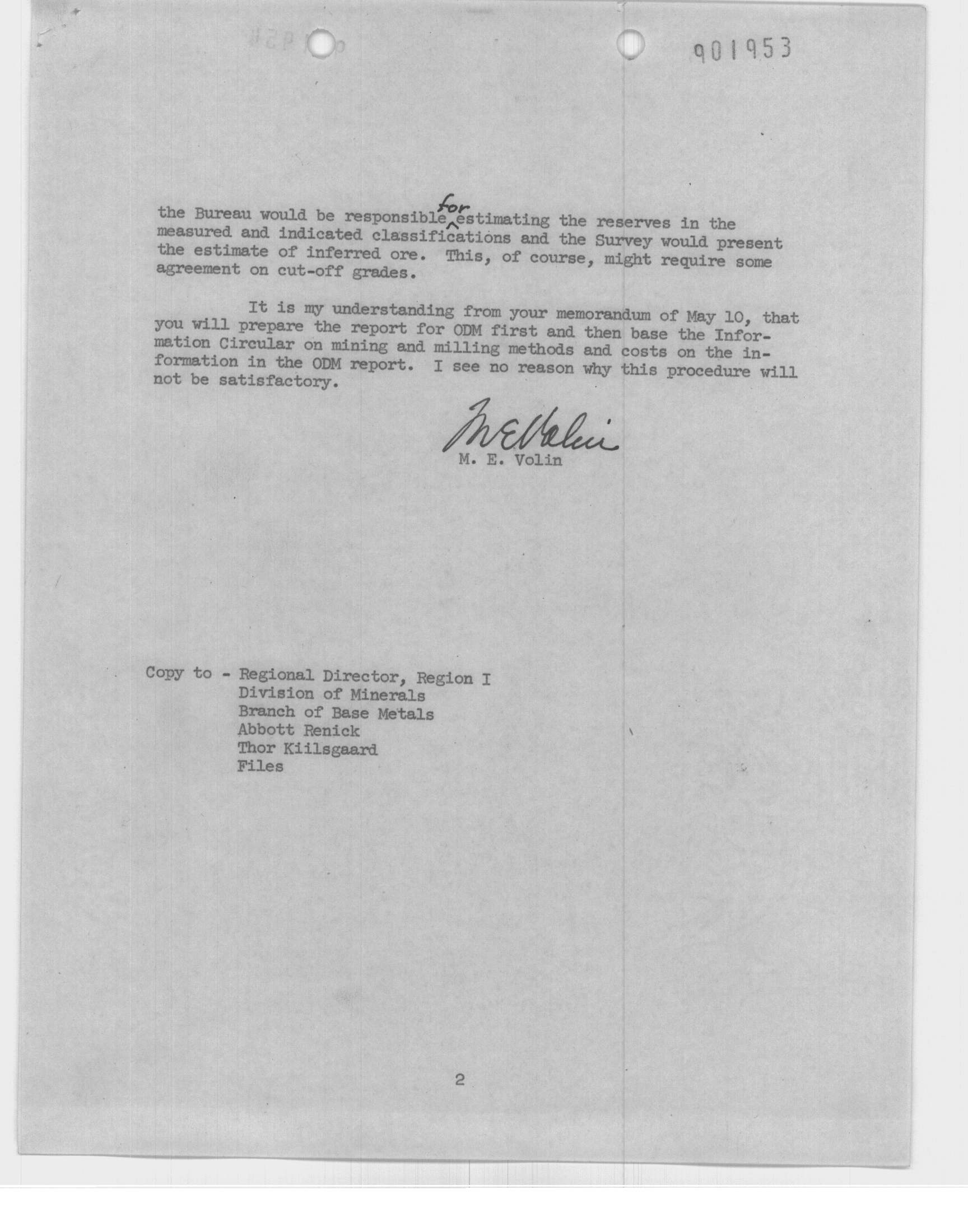 901953

the Bureau would be responsible for estimating the reserves in the measured and indicated classifications and the Survey would present the estimate of inferred ore. This, of course, might require some agreement on cut-off grades.

It is my understanding from your memorandum of May 10, that you will prepare the report for ODM first and then base the Information Circular on mining and milling methods and costs on the information in the ODM report. I see no reason why this procedure will not be satisfactory.

M E Volin
M. E. Volin

Copy to - Regional Director, Region I
Division of Minerals
Branch of Base Metals
Abbott Renick
Thor Kiilsgaard
Files

2